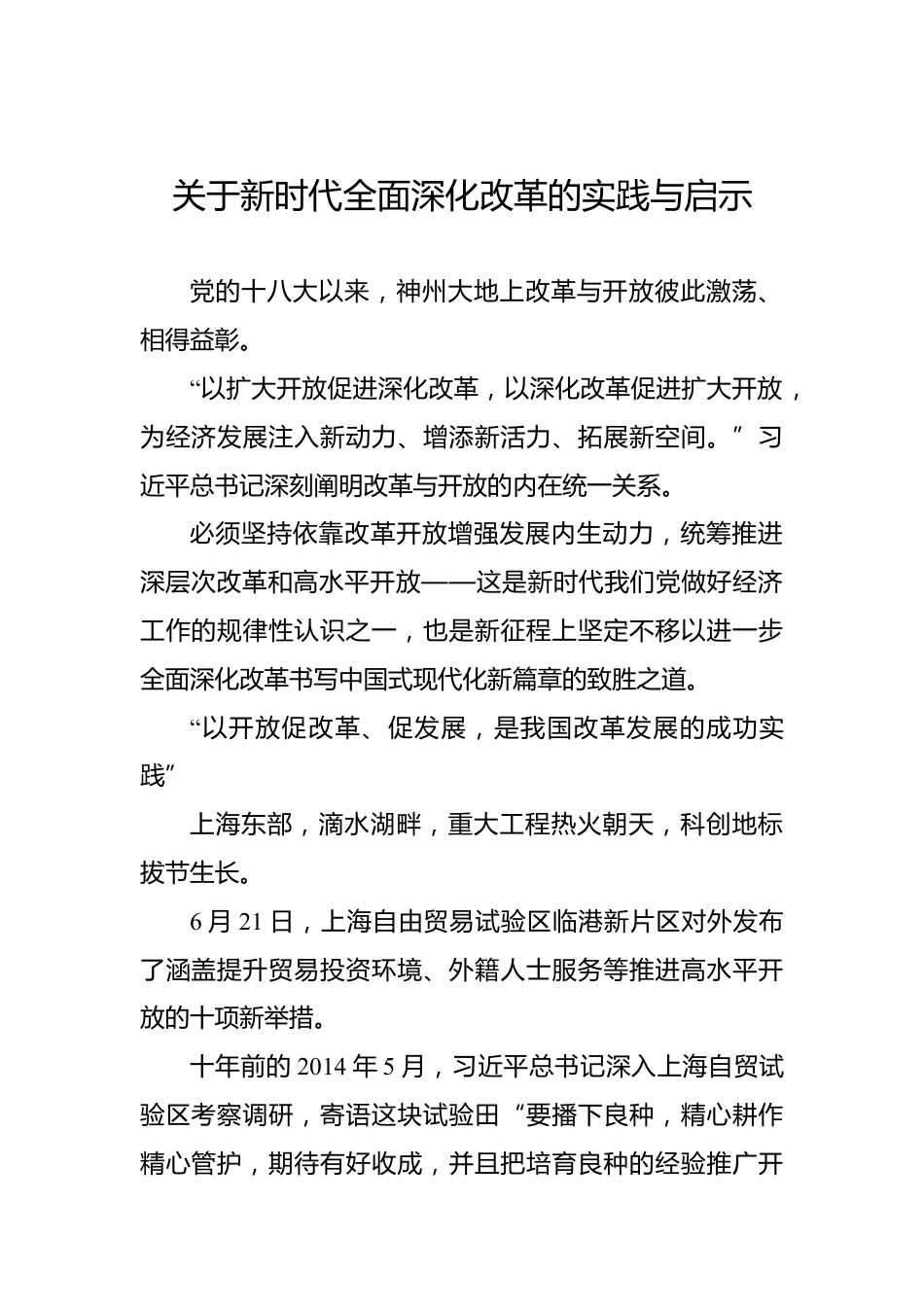 关于新时代全面深化改革的实践与启示

党的十八大以来，神州大地上改革与开放彼此激荡、相得益彰。

“以扩大开放促进深化改革，以深化改革促进扩大开放，为经济发展注入新动力、增添新活力、拓展新空间。”习近平总书记深刻阐明改革与开放的内在统一关系。

必须坚持依靠改革开放增强发展内生动力，统筹推进深层次改革和高水平开放——这是新时代我们党做好经济工作的规律性认识之一，也是新征程上坚定不移以进一步全面深化改革书写中国式现代化新篇章的致胜之道。

“以开放促改革、促发展，是我国改革发展的成功实践”

上海东部，滴水湖畔，重大工程热火朝天，科创地标拔节生长。

6月21日，上海自由贸易试验区临港新片区对外发布了涵盖提升贸易投资环境、外籍人士服务等推进高水平开放的十项新举措。

十年前的2014年5月，习近平总书记深入上海自贸试验区考察调研，寄语这块试验田“要播下良种，精心耕作精心管护，期待有好收成，并且把培育良种的经验推广开